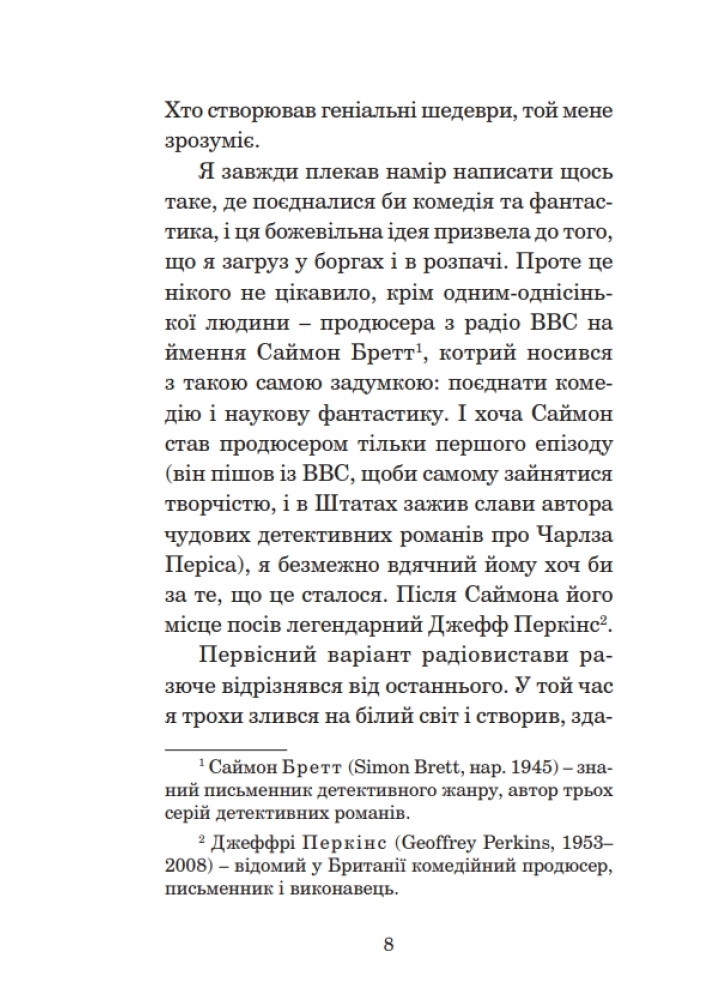 Хто створював геніальні шедеври, той мене зрозуміє.

Я завжди плекав намір написати щось таке, де поєдналися би комедія та фантастика, і ця божевільна ідея призвела до того, що я загруз у боргах і в розпачі. Проте це нікого не цікавило, крім одним-однісінької людини – продюсера з радіо BBC на ймення Саймон Бретт$^1$, котрий носився з такою самою задумкою: поєднати комедію і наукову фантастику. І хоча Саймон став продюсером тільки першого епізоду (він пішов із BBC, щоби самому зайнятися творчістю, і в Штатах зажив слави автора чудових детективних романів про Чарлза Періса), я безмежно вдячний йому хоч би за те, що це сталося. Після Саймона його місце посів легендарний Джефф Перкінс$^2$.

Первісний варіант радіовистави разюче відрізнявся від останнього. У той час я трохи злився на білий світ і створив, зда-

$^1$ Саймон Бретт (Simon Brett, нар. 1945) – знаний письменник детективного жанру, автор трьох серій детективних романів.

$^2$ Джеффрі Перкінс (Geoffrey Perkins, 1953–2008) – відомий у Британії комедійний продюсер, письменник і виконавець.

8